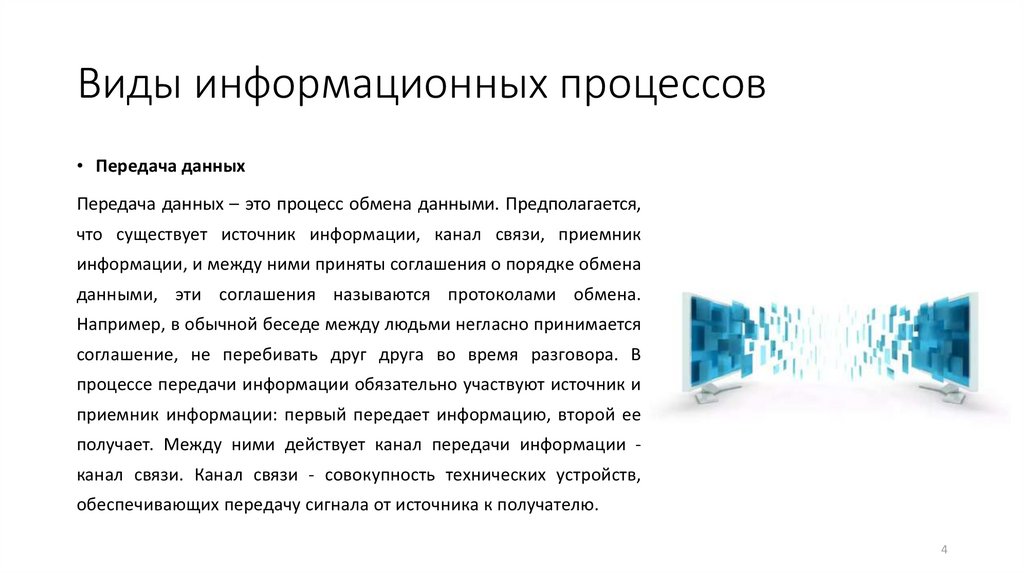 Виды информационных процессов

• Передача данных

Передача данных – это процесс обмена данными. Предполагается, что существует источник информации, канал связи, приемник информации, и между ними приняты соглашения о порядке обмена данными, эти соглашения называются протоколами обмена. Например, в обычной беседе между людьми негласно принимается соглашение, не перебивать друг друга во время разговора. В процессе передачи информации обязательно участвуют источник и приемник информации: первый передает информацию, второй ее получает. Между ними действует канал передачи информации - канал связи. Канал связи - совокупность технических устройств, обеспечивающих передачу сигнала от источника к получателю.

4